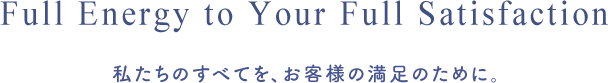 Full Energy to Your Full Satisfaction

私たちのすべてを、お客様の満足のために。